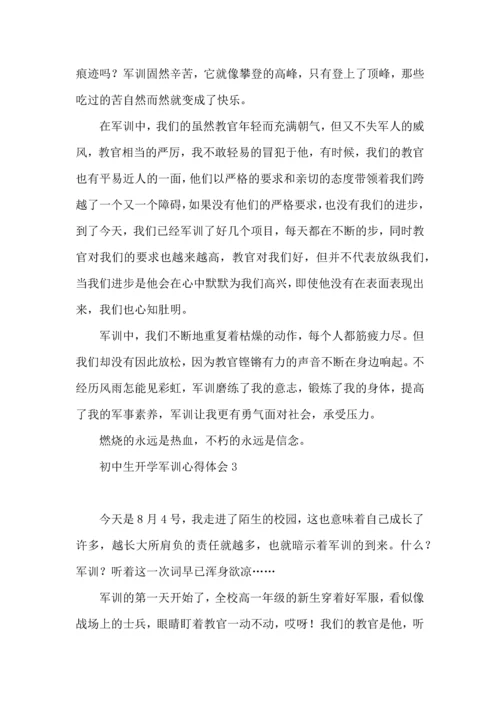 痕迹吗？军训固然辛苦，它就像攀登的高峰，只有登上了顶峰，那些吃过的苦自然而然就变成了快乐。

在军训中，我们的虽然教官年轻而充满朝气，但又不失军人的威风，教官相当的严厉，我不敢轻易的冒犯于他，有时候，我们的教官也有平易近人的一面，他们以严格的要求和亲切的态度带领着我们跨越了一个又一个障碍，如果没有他们的严格要求，也没有我们的进步，到了今天，我们已经军训了好几个项目，每天都在不断的步，同时教官对我们的要求也越来越高，教官对我们好，但并不代表放纵我们，当我们进步是他会在心中默默为我们高兴，即使他没有在表面表现出来，我们也心知肚明。

军训中，我们不断地重复着枯燥的动作，每个人都筋疲力尽。但我们却没有因此放松，因为教官铿锵有力的声音不断在身边响起。不经历风雨怎能见彩虹，军训磨练了我的意志，锻炼了我的身体，提高了我的军事素养，军训让我更有勇气面对社会，承受压力。

燃烧的永远是热血，不朽的永远是信念。

初中生开学军训心得体会 3

今天是 8 月 4 号，我走进了陌生的校园，这也意味着自己成长了许多，越长大所肩负的责任就越多，也就暗示着军训的到来。什么？军训？听着这一次词早已浑身欲凉……

军训的第一天开始了，全校高一年级的新生穿着好军服，看似像战场上的士兵，眼睛盯着教官一动不动，哎呀！我们的教官是他，听